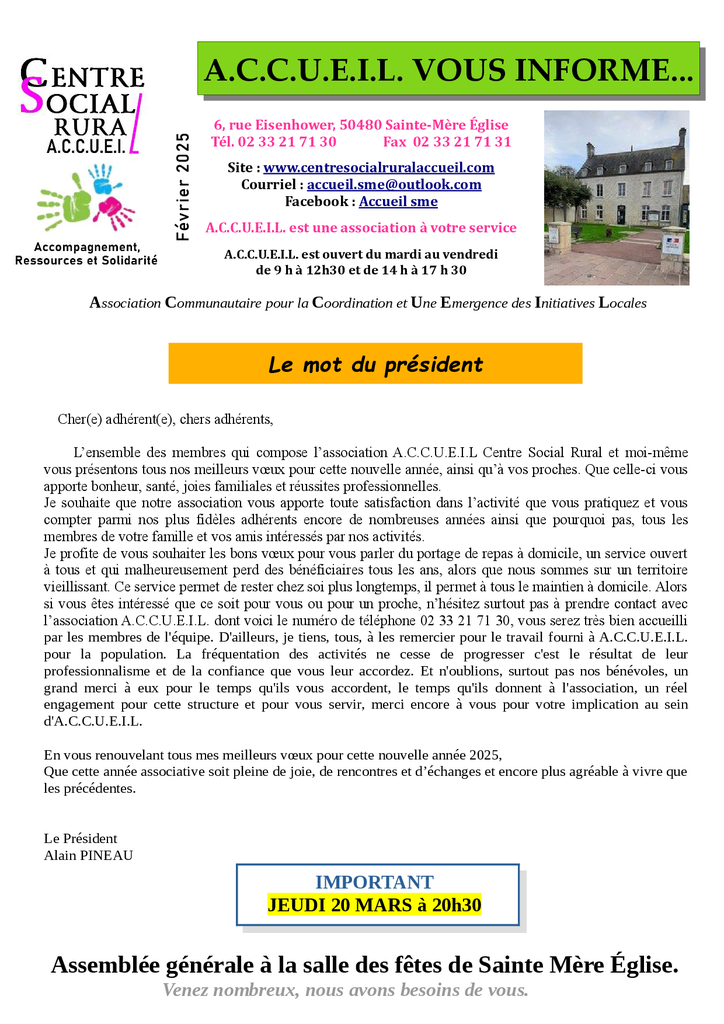 CENTRE SOCIAL RURAL A.C.C.U.E.I.L

Accompagnement, Ressources et Solidarité

Février 2025

A.C.C.U.E.I.L. VOUS INFORME...

6, rue Eisenhower, 50480 Sainte-Mère Église
Tél. 02 33 21 71 30 Fax 02 33 21 71 31

Site : www.centresocialruralaccueil.com
Courriel : accueil.sme@outlook.com
Facebook : Accueil sme

A.C.C.U.E.I.L. est une association à votre service

A.C.C.U.E.I.L. est ouvert du mardi au vendredi de 9 h à 12h30 et de 14 h à 17 h 30

Association Communautaire pour la Coordination et Une Emergence des Initiatives Locales

Le mot du président

Cher(e) adhérent(e), chers adhérents,

L'ensemble des membres qui compose l'association A.C.C.U.E.I.L Centre Social Rural et moi-même vous présentons tous nos meilleurs vœux pour cette nouvelle année, ainsi qu'à vos proches. Que celle-ci vous apporte bonheur, santé, joies familiales et réussites professionnelles.
Je souhaite que notre association vous apporte toute satisfaction dans l'activité que vous pratiquez et vous compter parmi nos plus fidèles adhérents encore de nombreuses années ainsi que pourquoi pas, tous les membres de votre famille et vos amis intéressés par nos activités.
Je profite de vous souhaiter les bons vœux pour vous parler du portage de repas à domicile, un service ouvert à tous et qui malheureusement perd des bénéficiaires tous les ans, alors que nous sommes sur un territoire vieillissant. Ce service permet de rester chez soi plus longtemps, il permet à tous le maintien à domicile. Alors si vous êtes intéressé que ce soit pour vous ou pour un proche, n'hésitez surtout pas à prendre contact avec l'association A.C.C.U.E.I.L. dont voici le numéro de téléphone 02 33 21 71 30, vous serez très bien accueilli par les membres de l'équipe. D'ailleurs, je tiens, tous, à les remercier pour le travail fourni à A.C.C.U.E.I.L. pour la population. La fréquentation des activités ne cesse de progresser c'est le résultat de leur professionnalisme et de la confiance que vous leur accordez. Et n'oublions, surtout pas nos bénévoles, un grand merci à eux pour le temps qu'ils vous accordent, le temps qu'ils donnent à l'association, un réel engagement pour cette structure et pour vous servir, merci encore à vous pour votre implication au sein d'A.C.C.U.E.I.L.

En vous renouvelant tous mes meilleurs vœux pour cette nouvelle année 2025,
Que cette année associative soit pleine de joie, de rencontres et d'échanges et encore plus agréable à vivre que les précédentes.

Le Président
Alain PINEAU

IMPORTANT
JEUDI 20 MARS à 20h30

Assemblée générale à la salle des fêtes de Sainte Mère Église.
Venez nombreux, nous avons besoins de vous.